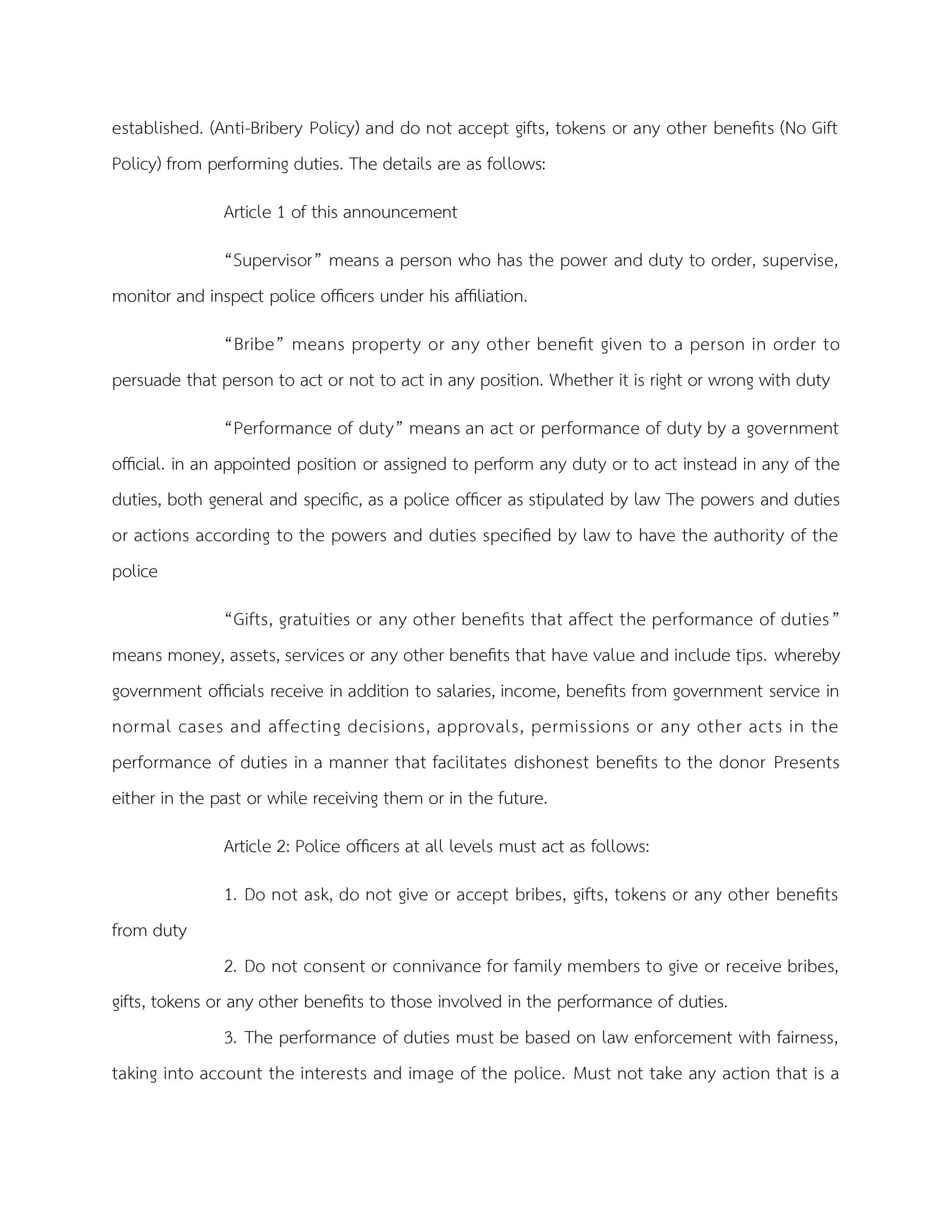 established. (Anti-Bribery Policy) and do not accept gifts, tokens or any other benefits (No Gift Policy) from performing duties. The details are as follows:

Article 1 of this announcement

“Supervisor” means a person who has the power and duty to order, supervise, monitor and inspect police officers under his affiliation.

“Bribe” means property or any other benefit given to a person in order to persuade that person to act or not to act in any position. Whether it is right or wrong with duty

“Performance of duty” means an act or performance of duty by a government official. in an appointed position or assigned to perform any duty or to act instead in any of the duties, both general and specific, as a police officer as stipulated by law The powers and duties or actions according to the powers and duties specified by law to have the authority of the police

“Gifts, gratuities or any other benefits that affect the performance of duties” means money, assets, services or any other benefits that have value and include tips. whereby government officials receive in addition to salaries, income, benefits from government service in normal cases and affecting decisions, approvals, permissions or any other acts in the performance of duties in a manner that facilitates dishonest benefits to the donor Presents either in the past or while receiving them or in the future.

Article 2: Police officers at all levels must act as follows:

1. Do not ask, do not give or accept bribes, gifts, tokens or any other benefits from duty

2. Do not consent or connivance for family members to give or receive bribes, gifts, tokens or any other benefits to those involved in the performance of duties.

3. The performance of duties must be based on law enforcement with fairness, taking into account the interests and image of the police. Must not take any action that is a